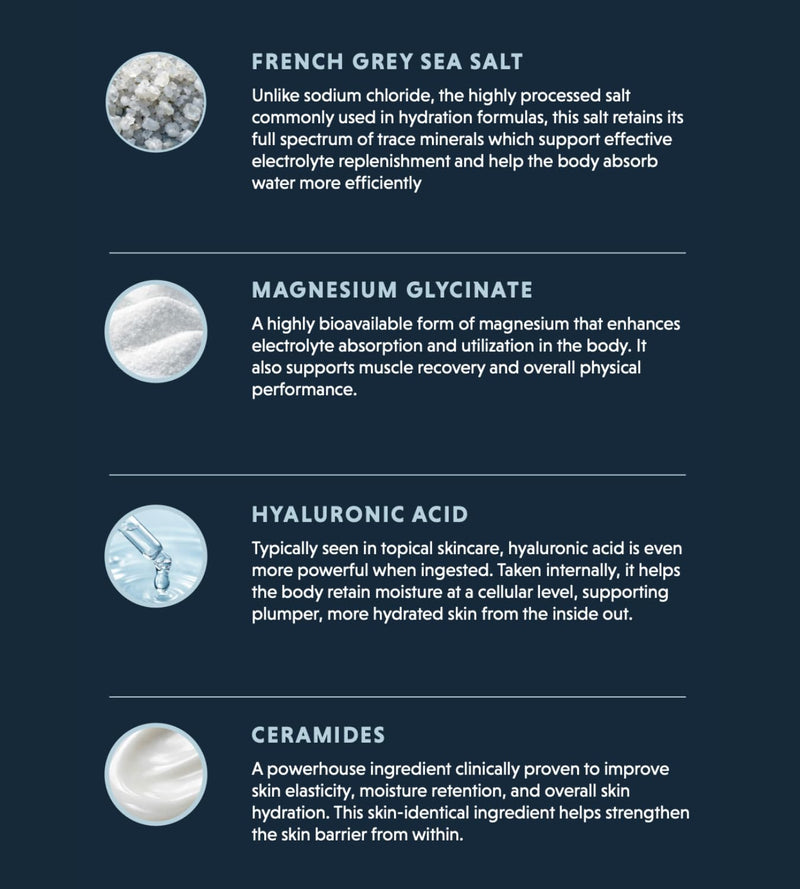 FRENCH GREY SEA SALT

Unlike sodium chloride, the highly processed salt commonly used in hydration formulas, this salt retains its full spectrum of trace minerals which support effective electrolyte replenishment and help the body absorb water more efficiently

MAGNESIUM GLYCINATE

A highly bioavailable form of magnesium that enhances electrolyte absorption and utilization in the body. It also supports muscle recovery and overall physical performance.

HYALURONIC ACID

Typically seen in topical skincare, hyaluronic acid is even more powerful when ingested. Taken internally, it helps the body retain moisture at a cellular level, supporting plumper, more hydrated skin from the inside out.

CERAMIDES

A powerhouse ingredient clinically proven to improve skin elasticity, moisture retention, and overall skin hydration. This skin-identical ingredient helps strengthen the skin barrier from within.